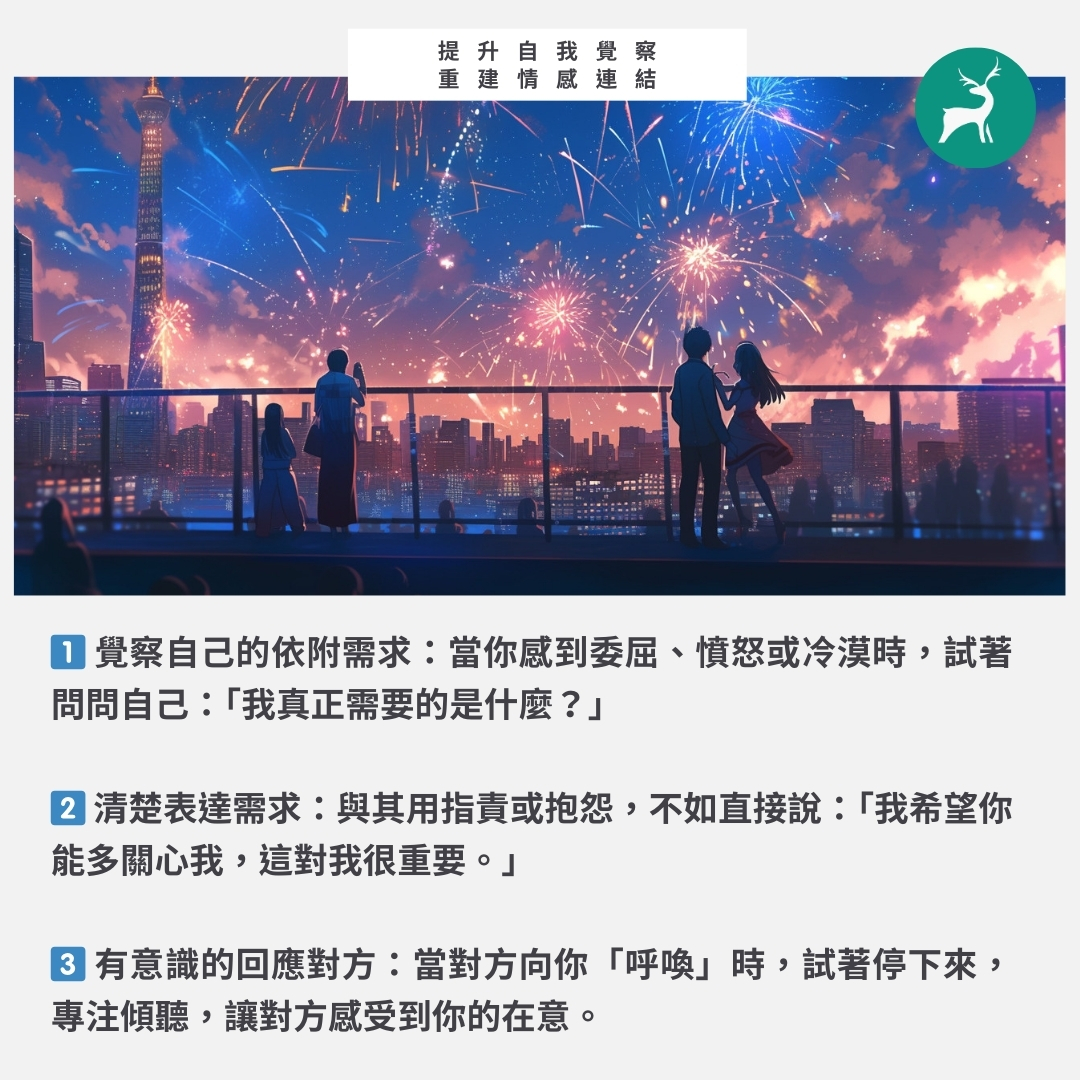 提升自我覺察
重建情感連結

1 覺察自己的依附需求：當你感到委屈、憤怒或冷漠時，試著問問自己：「我真正需要的是什麼？」

2 清楚表達需求：與其用指責或抱怨，不如直接說：「我希望你能多關心我，這對我很重要。」

3 有意識的回應對方：當對方向你「呼喚」時，試著停下來，專注傾聽，讓對方感受到你的在意。